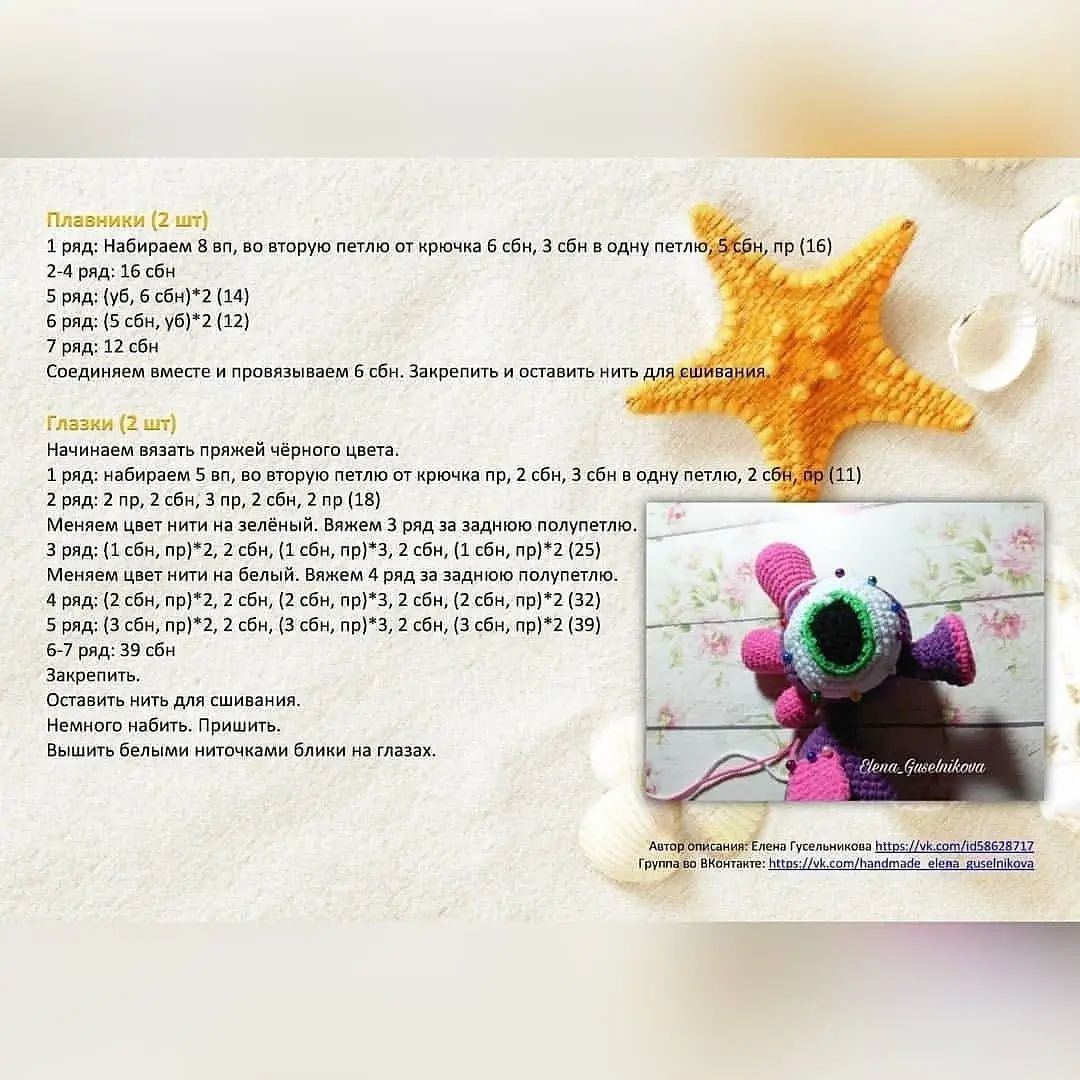 Плавники (2 шт)
1 ряд: Набираем 8 вп, во вторую петлю от крючка 6 сбн, 3 сбн в одну петлю, 5 сбн, пр (16)
2-4 ряд: 16 сбн
5 ряд: (уб, 6 сбн)*2 (14)
6 ряд: (5 сбн, уб)*2 (12)
7 ряд: 12 сбн
Соединяем вместе и провязываем 6 сбн. Закрепить и оставить нить для сшивания.

Глазки (2 шт)
Начинаем вязать пряжей чёрного цвета.
1 ряд: набираем 5 вп, во вторую петлю от крючка пр, 2 сбн, 3 сбн в одну петлю, 2 сбн, пр (11)
2 ряд: 2 пр, 2 сбн, 3 пр, 2 сбн, 2 пр (18)
Меняем цвет нити на зелёный. Вяжем 3 ряд за заднюю полупетлю.
3 ряд: (1 сбн, пр)*2, 2 сбн, (1 сбн, пр)*3, 2 сбн, (1 сбн, пр)*2 (25)
Меняем цвет нити на белый. Вяжем 4 ряд за заднюю полупетлю.
4 ряд: (2 сбн, пр)*2, 2 сбн, (2 сбн, пр)*3, 2 сбн, (2 сбн, пр)*2 (32)
5 ряд: (3 сбн, пр)*2, 2 сбн, (3 сбн, пр)*3, 2 сбн, (3 сбн, пр)*2 (39)
6-7 ряд: 39 сбн
Закрепить.
Оставить нить для сшивания.
Немного набить. Пришить.
Вышить белыми ниточками блики на глазах.

Elena_Guselnikova

Автор описания: Елена Гусельникова https://vk.com/id58628717
Группа во ВКонтакте: https://vk.com/handmade_elena_guselnikova